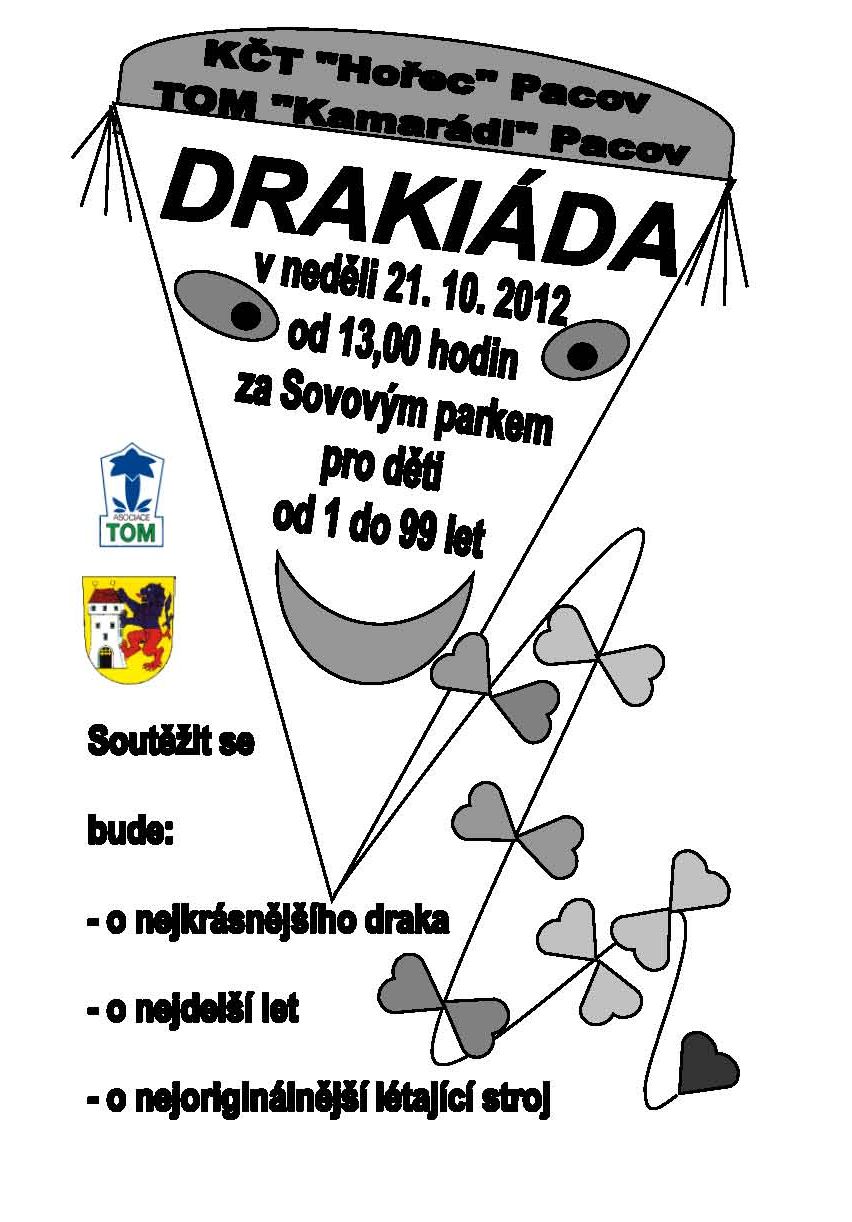 KČT "Hořec" Pacov
TOM "Kamarádi" Pacov

DRAKIÁDA

v neděli 21. 10. 2012
od 13,00 hodin
za Sovovým parkem
pro děti
od 1 do 99 let

ASOCIACE
TOM

Soutěžit se

bude:

- o nejkrásnějšího draka

- o nejdelší let

- o nejoriginálnější létající stroj